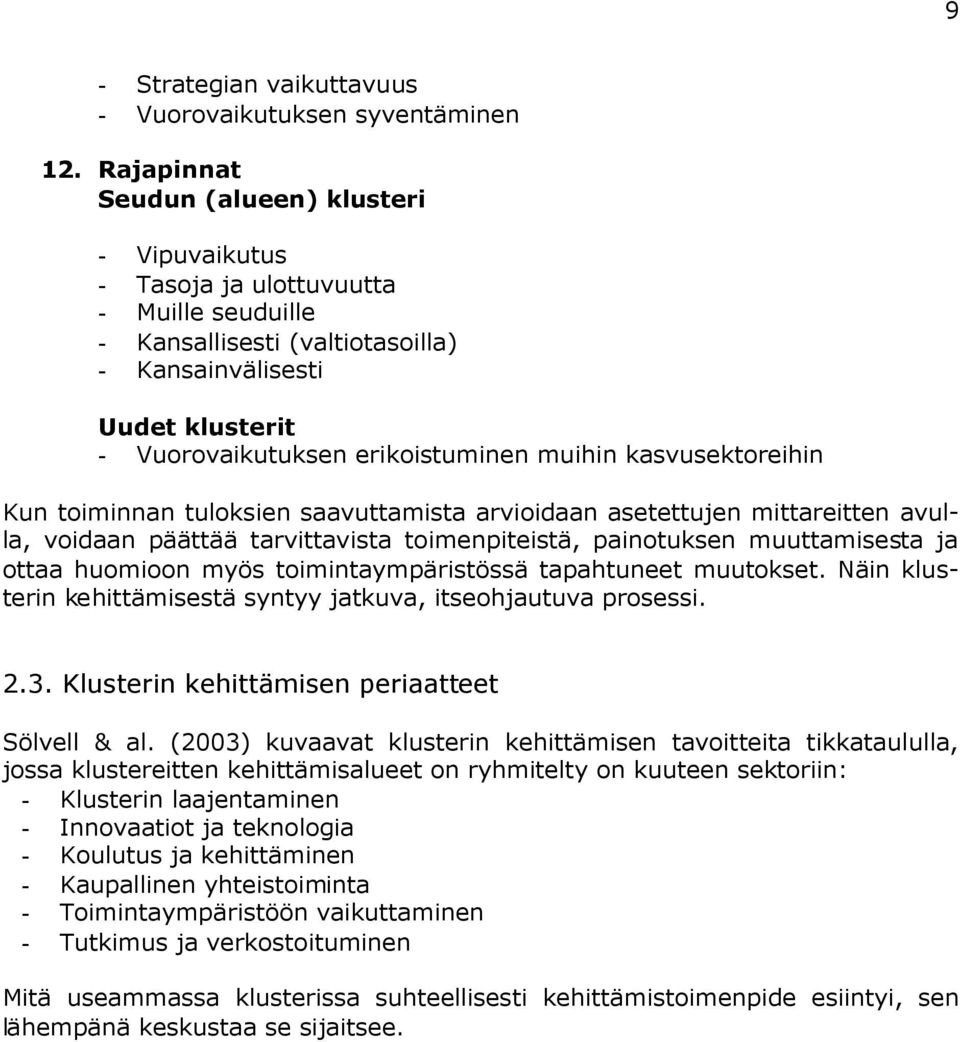 9

- Strategian vaikuttavuus
- Vuorovaikutuksen syventäminen

12. Rajapinnat
Seudun (alueen) klusteri

- Vipuvaikutus
- Tasoja ja ulottuvuutta
- Muille seuduille
- Kansallisesti (valtiotasoilla)
- Kansainvälisesti

Uudet klusterit
- Vuorovaikutuksen erikoistuminen muihin kasvusektoreihin

Kun toiminnan tuloksien saavuttamista arvioidaan asetettujen mittareitten avulla, voidaan päättää tarvittavista toimenpiteistä, painotuksen muuttamisesta ja ottaa huomioon myös toimintaympäristössä tapahtuneet muutokset. Näin klusterin kehittämisestä syntyy jatkuva, itseohjautuva prosessi.

2.3. Klusterin kehittämisen periaatteet

Sölvell & al. (2003) kuvaavat klusterin kehittämisen tavoitteita tikkataululla, jossa klustereitten kehittämisalueet on ryhmitelty on kuuteen sektoriin:
- Klusterin laajentaminen
- Innovaatiot ja teknologia
- Koulutus ja kehittäminen
- Kaupallinen yhteistoiminta
- Toimintaympäristöön vaikuttaminen
- Tutkimus ja verkostoituminen

Mitä useammassa klusterissa suhteellisesti kehittämistoimenpide esiintyi, sen lähempänä keskustaa se sijaitsee.